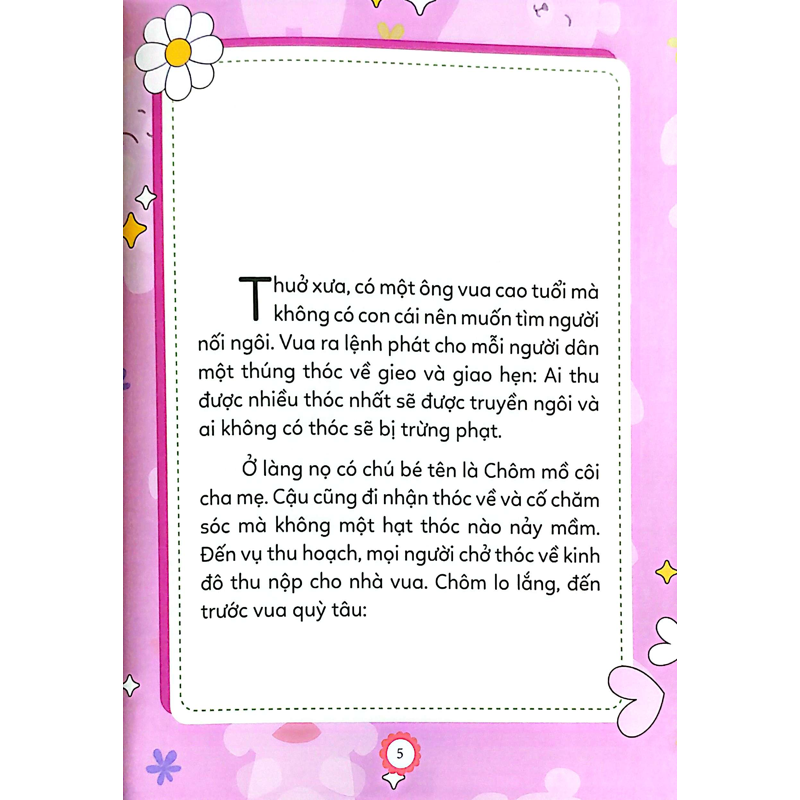 Thuở xưa, có một ông vua cao tuổi mà không có con cái nên muốn tìm người nối ngôi. Vua ra lệnh phát cho mỗi người dân một thúng thóc về gieo và giao hẹn: Ai thu được nhiều thóc nhất sẽ được truyền ngôi và ai không có thóc sẽ bị trừng phạt.

Ở làng nọ có chú bé tên là Chôm mồ côi cha mẹ. Cậu cũng đi nhận thóc về và cố chăm sóc mà không một hạt thóc nào nảy mầm. Đến vụ thu hoạch, mọi người chở thóc về kinh đô thu nộp cho nhà vua. Chôm lo lắng, đến trước vua quỳ tâu:

5